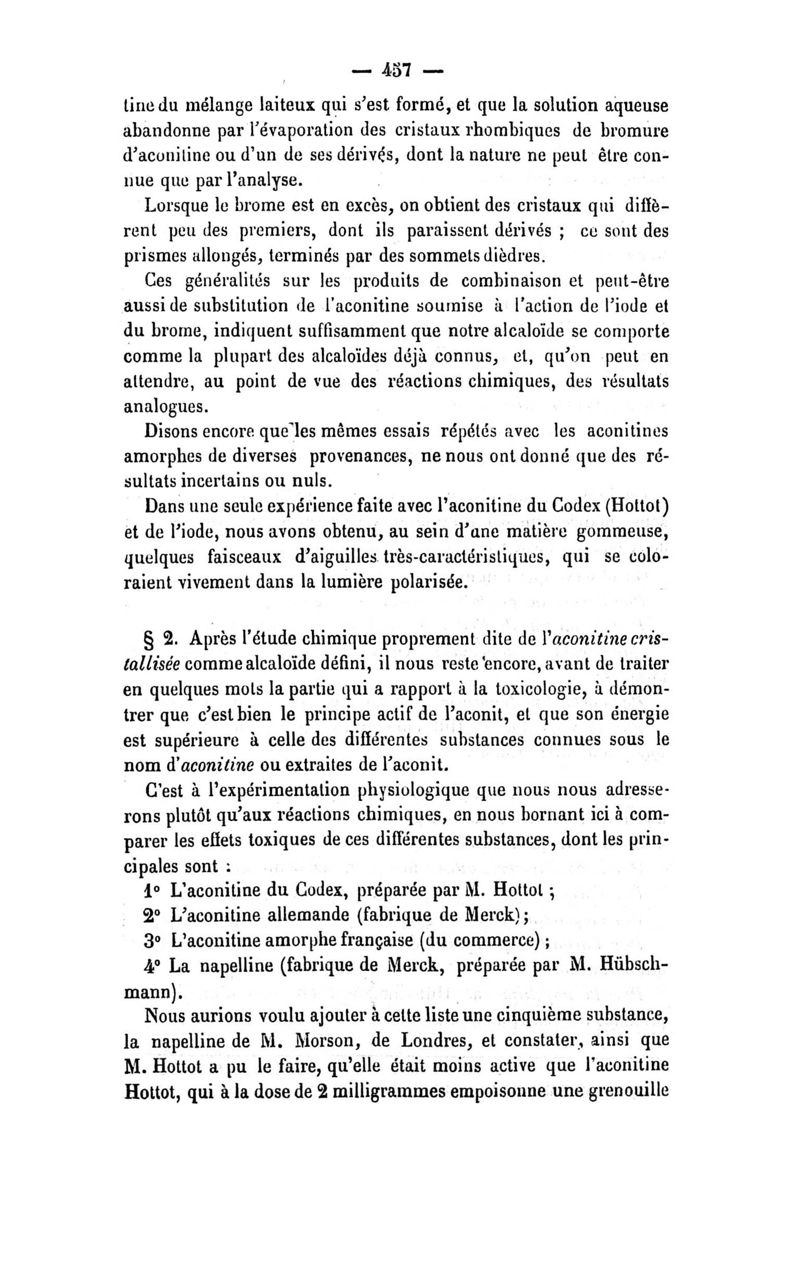 — 457 —

tine du mélange laiteux qui s'est formé, et que la solution aqueuse abandonne par l'évaporation des cristaux rhombiques de bromure d'aconitine ou d'un de ses dérivés, dont la nature ne peut être connue que par l'analyse.

Lorsque le brome est en excès, on obtient des cristaux qui diffèrent peu des premiers, dont ils paraissent dérivés ; ce sont des prismes allongés, terminés par des sommets dièdres.

Ces généralités sur les produits de combinaison et peut-être aussi de substitution de l'aconitine soumise à l'action de l'iode et du brome, indiquent suffisamment que notre alcaloïde se comporte comme la plupart des alcaloïdes déjà connus, et, qu'on peut en attendre, au point de vue des réactions chimiques, des résultats analogues.

Disons encore que les mêmes essais répétés avec les aconitines amorphes de diverses provenances, ne nous ont donné que des résultats incertains ou nuls.

Dans une seule expérience faite avec l'aconitine du Codex (Hottot) et de l'iode, nous avons obtenu, au sein d'une matière gommeuse, quelques faisceaux d'aiguilles très-caractéristiques, qui se coloraient vivement dans la lumière polarisée.

§ 2. Après l'étude chimique proprement dite de l'aconitine cristallisée comme alcaloïde défini, il nous reste encore, avant de traiter en quelques mots la partie qui a rapport à la toxicologie, à démontrer que c'est bien le principe actif de l'aconit, et que son énergie est supérieure à celle des différentes substances connues sous le nom d'aconitine ou extraites de l'aconit.

C'est à l'expérimentation physiologique que nous nous adresserons plutôt qu'aux réactions chimiques, en nous bornant ici à comparer les effets toxiques de ces différentes substances, dont les principales sont :

1° L'aconitine du Codex, préparée par M. Hottot ;
2° L'aconitine allemande (fabrique de Merck);
3° L'aconitine amorphe française (du commerce) ;
4° La napelline (fabrique de Merck, préparée par M. Hübschmann).

Nous aurions voulu ajouter à cette liste une cinquième substance, la napelline de M. Morson, de Londres, et constater, ainsi que M. Hottot a pu le faire, qu'elle était moins active que l'aconitine Hottot, qui à la dose de 2 milligrammes empoisonne une grenouille